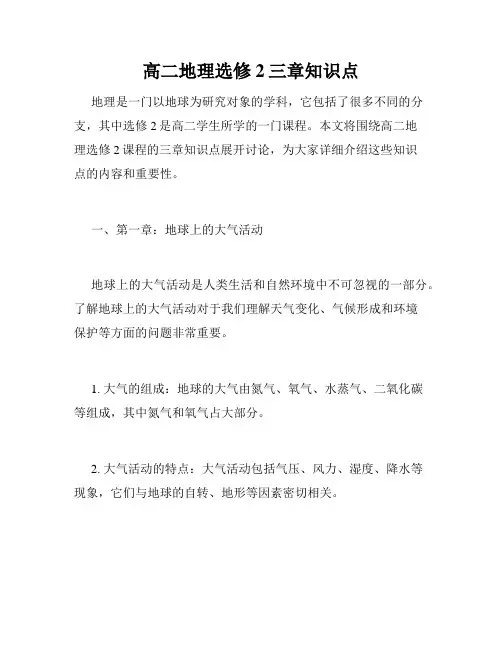 高二地理选修 2 三章知识点

地理是一门以地球为研究对象的学科，它包括了很多不同的分支，其中选修 2 是高二学生所学的一门课程。本文将围绕高二地理选修 2 课程的三章知识点展开讨论，为大家详细介绍这些知识点的内容和重要性。

一、第一章：地球上的大气活动

地球上的大气活动是人类生活和自然环境中不可忽视的一部分。了解地球上的大气活动对于我们理解天气变化、气候形成和环境保护等方面的问题非常重要。

1. 大气的组成：地球的大气由氮气、氧气、水蒸气、二氧化碳等组成，其中氮气和氧气占大部分。

2. 大气活动的特点：大气活动包括气压、风力、湿度、降水等现象，它们与地球的自转、地形等因素密切相关。